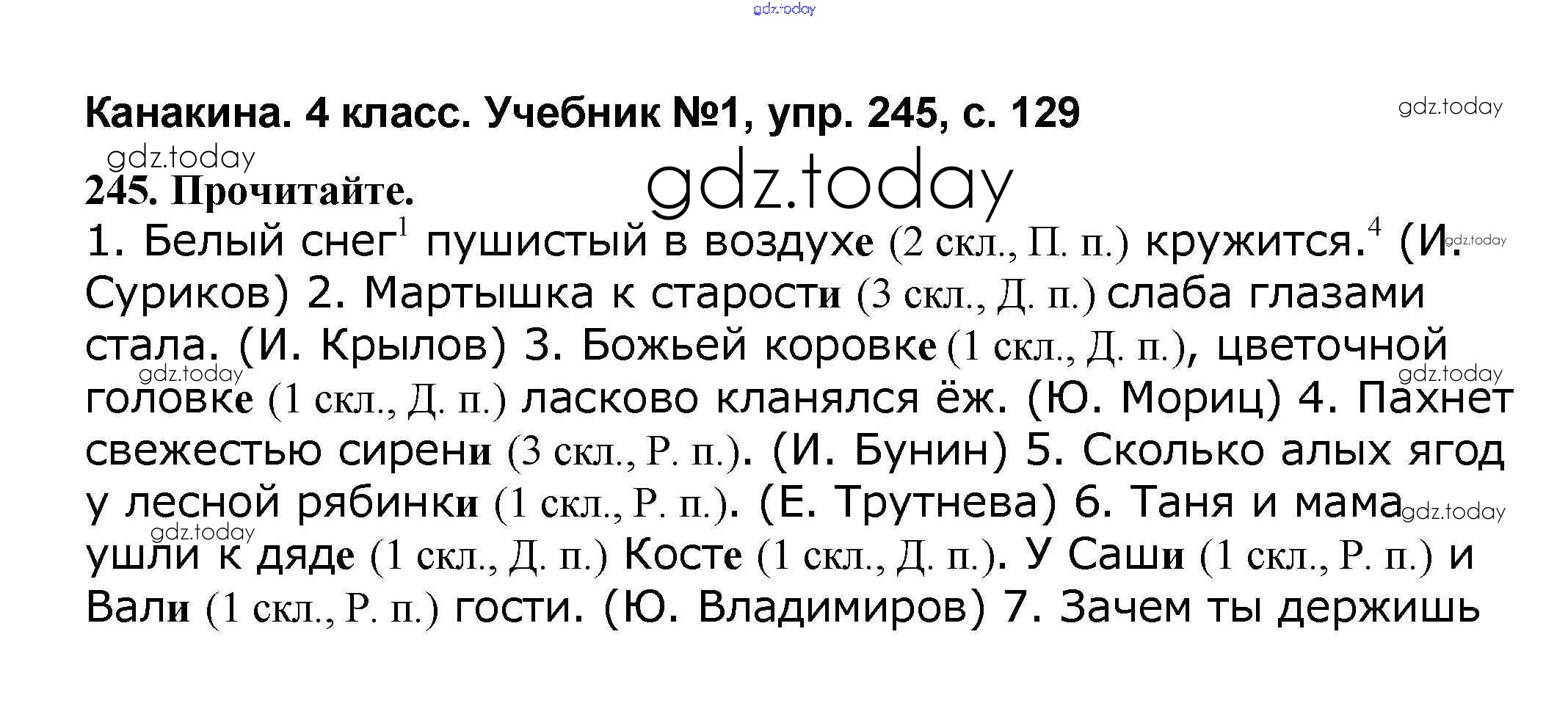 Канакина. 4 класс. Учебник №1, упр. 245, с. 129

245. Прочитайте.

1. Белый снег$^{1}$ пушистый в воздухе (2 скл., П. п.) кружится.$^{4}$ (И. Суриков) 2. Мартышка к старости (3 скл., Д. п.) слаба глазами стала. (И. Крылов) 3. Божьей коровке (1 скл., Д. п.), цветочной головке (1 скл., Д. п.) ласково кланялся ёж. (Ю. Мориц) 4. Пахнет свежестью сирени (3 скл., Р. п.). (И. Бунин) 5. Сколько алых ягод у лесной рябинки (1 скл., Р. п.). (Е. Трутнева) 6. Таня и мама ушли к дяде (1 скл., Д. п.) Косте (1 скл., Д. п.). У Саши (1 скл., Р. п.) и Вали (1 скл., Р. п.) гости. (Ю. Владимиров) 7. Зачем ты держишь

gdz.today